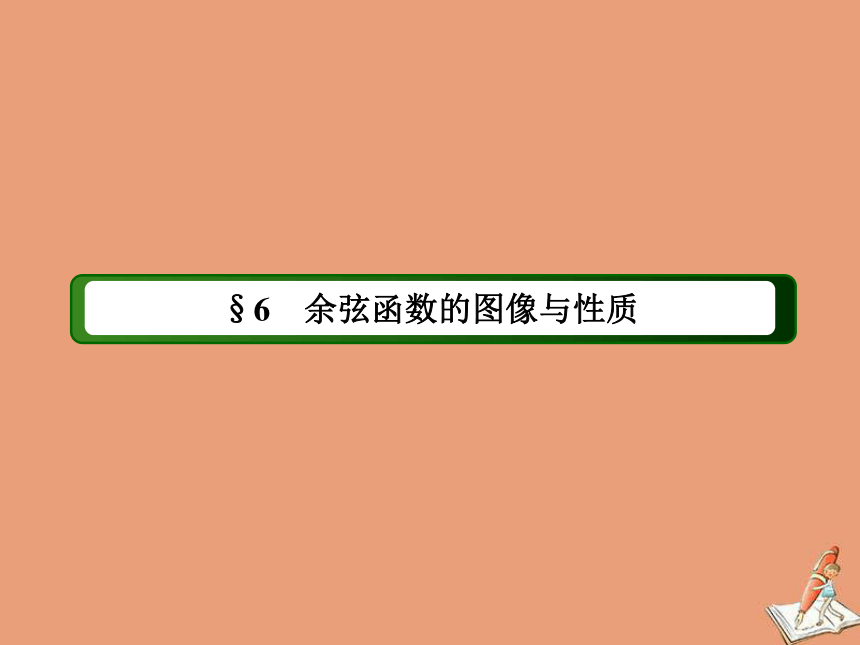 §6　余弦函数的图像与性质